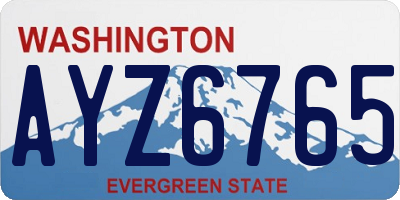 WASHINGTON

AYZ6765

EVERGREEN STATE